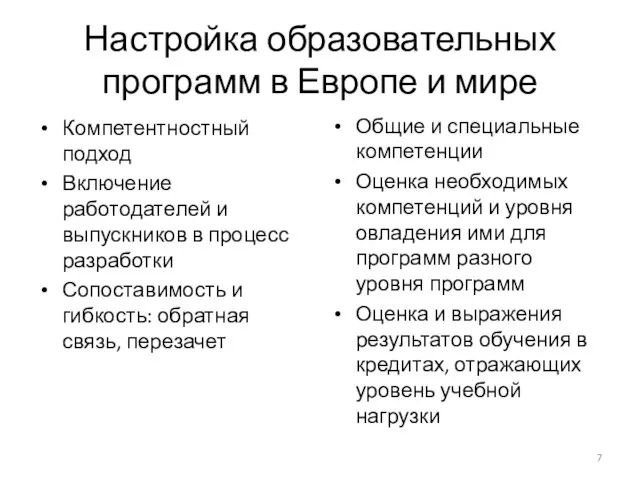 Настройка образовательных программ в Европе и мире

• Компетентностный подход
• Включение работодателей и выпускников в процесс разработки
• Сопоставимость и гибкость: обратная связь, перезачет

• Общие и специальные компетенции
• Оценка необходимых компетенций и уровня овладения ими для программ разного уровня программ
• Оценка и выражения результатов обучения в кредитах, отражающих уровень учебной нагрузки

7